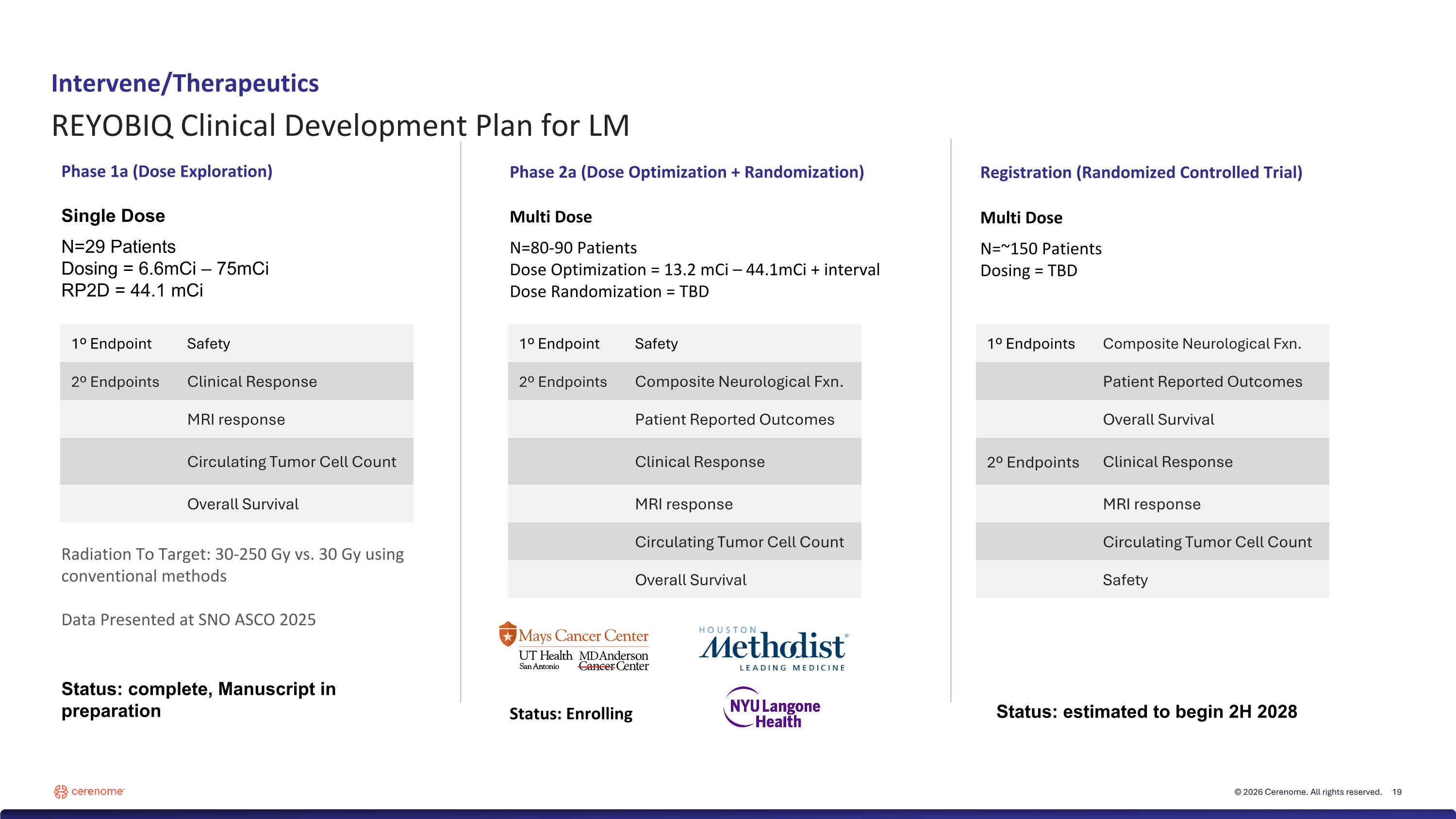 Intervene/Therapeutics

REYOBIQ Clinical Development Plan for LM

Phase 1a (Dose Exploration)

Single Dose

N=29 Patients
Dosing = 6.6mCi – 75mCi
RP2D = 44.1 mCi

| 1º Endpoint | Safety |
|---|---|
| 2º Endpoints | Clinical Response |
|  | MRI response |
|  | Circulating Tumor Cell Count |
|  | Overall Survival |

Radiation To Target: 30-250 Gy vs. 30 Gy using conventional methods

Data Presented at SNO ASCO 2025

Status: complete, Manuscript in preparation

Phase 2a (Dose Optimization + Randomization)

Multi Dose

N=80-90 Patients
Dose Optimization = 13.2 mCi – 44.1mCi + interval
Dose Randomization = TBD

| 1º Endpoint | Safety |
|---|---|
| 2º Endpoints | Composite Neurological Fxn. |
|  | Patient Reported Outcomes |
|  | Clinical Response |
|  | MRI response |
|  | Circulating Tumor Cell Count |
|  | Overall Survival |

Mays Cancer Center
UT Health San Antonio
MDAnderson Cancer Center

HOUSTON Methodist LEADING MEDICINE

NYU Langone Health

Status: Enrolling

Registration (Randomized Controlled Trial)

Multi Dose

N=~150 Patients
Dosing = TBD

| 1º Endpoints | Composite Neurological Fxn. |
|---|---|
|  | Patient Reported Outcomes |
|  | Overall Survival |
| 2º Endpoints | Clinical Response |
|  | MRI response |
|  | Circulating Tumor Cell Count |
|  | Safety |

Status: estimated to begin 2H 2028

cerenome

© 2026 Cerenome. All rights reserved. 19